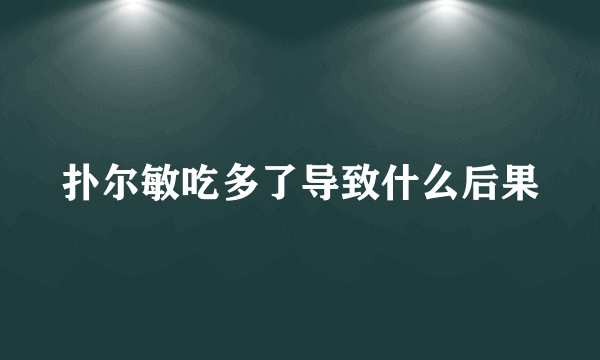 扑尔敏吃多了导致什么后果